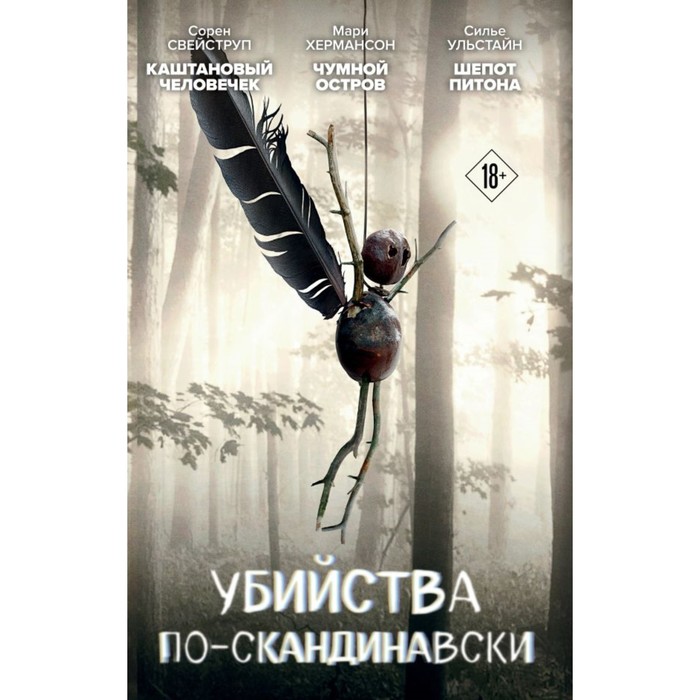 Сорен СВЕЙСТРУП
КАШТАНОВЫЙ ЧЕЛОВЕЧЕК

Мари ХЕРМАНСОН
ЧУМНОЙ ОСТРОВ

Силье УЛЬСТАЙН
ШЕПОТ ПИТОНА

18+

УБИЙСТВА ПО-СКАНДИНАВСКИ